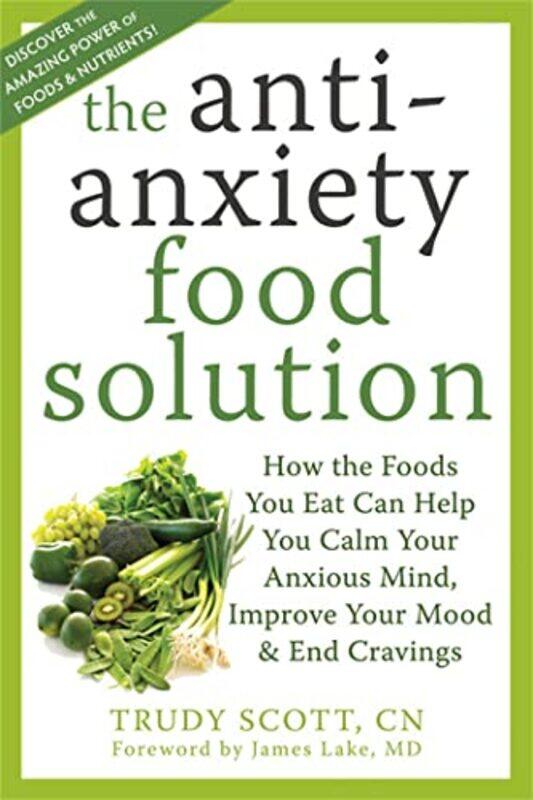 DISCOVER THE AMAZING POWER OF FOODS & NUTRIENTS!

the anti-anxiety food solution

How the Foods You Eat Can Help You Calm Your Anxious Mind, Improve Your Mood & End Cravings

TRUDY SCOTT, CN
Foreword by James Lake, MD